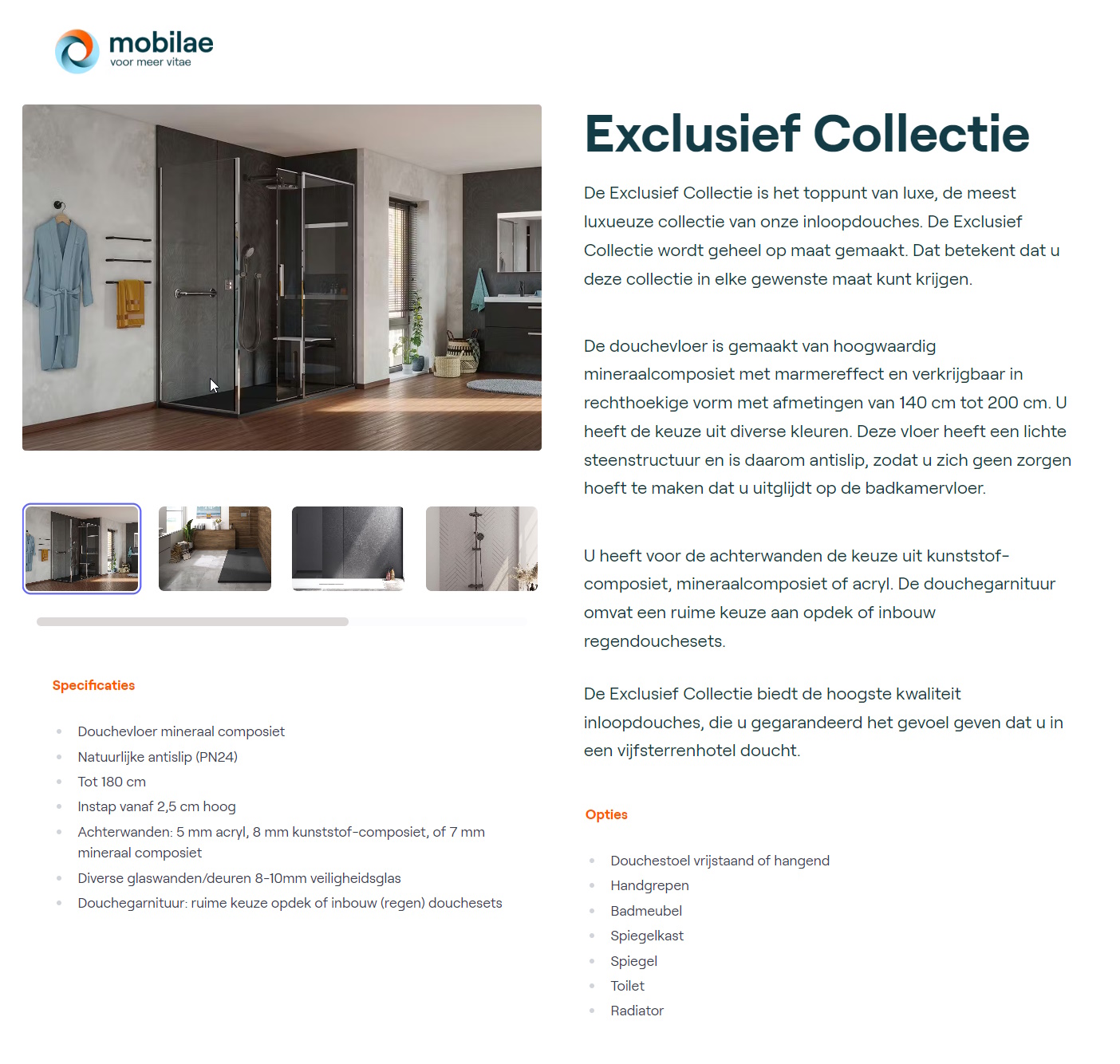 mobilae
voor meer vitae

Specificaties

- Douchevloer mineraal composiet
- Natuurlijke antislip (PN24)
- Tot 180 cm
- Instap vanaf 2,5 cm hoog
- Achterwanden: 5 mm acryl, 8 mm kunststof-composiet, of 7 mm mineraal composiet
- Diverse glaswanden/deuren 8-10mm veiligheidsglas
- Douchegarnituur: ruime keuze opdek of inbouw (regen) douchesets

Exclusief Collectie

De Exclusief Collectie is het toppunt van luxe, de meest luxueuze collectie van onze inloopdouches. De Exclusief Collectie wordt geheel op maat gemaakt. Dat betekent dat u deze collectie in elke gewenste maat kunt krijgen.

De douchevloer is gemaakt van hoogwaardig mineraalcomposiet met marmereffect en verkrijgbaar in rechthoekige vorm met afmetingen van 140 cm tot 200 cm. U heeft de keuze uit diverse kleuren. Deze vloer heeft een lichte steenstructuur en is daarom antislip, zodat u zich geen zorgen hoeft te maken dat u uitglijdt op de badkamervloer.

U heeft voor de achterwanden de keuze uit kunststof-composiet, mineraalcomposiet of acryl. De douchegarnituur omvat een ruime keuze aan opdek of inbouw regendouchesets.

De Exclusief Collectie biedt de hoogste kwaliteit inloopdouches, die u gegarandeerd het gevoel geven dat u in een vijfsterrenhotel doucht.

Opties

- Douchestoel vrijstaand of hangend
- Handgrepen
- Badmeubel
- Spiegelkast
- Spiegel
- Toilet
- Radiator